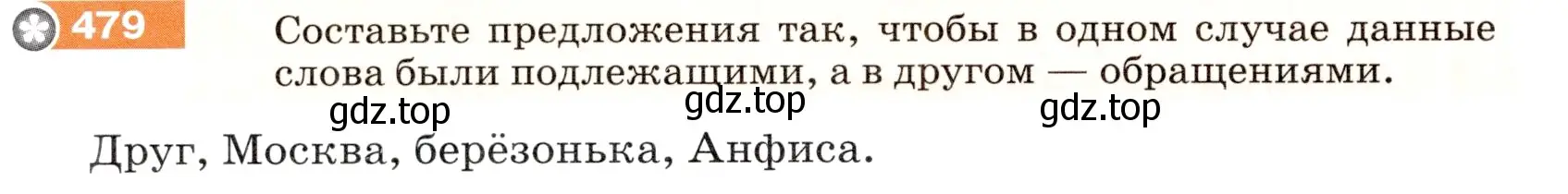 479 Составьте предложения так, чтобы в одном случае данные слова были подлежащими, а в другом — обращениями.

gdz.top gdz.top gdz.top

Друг, Москва, берёзонька, Анфиса.